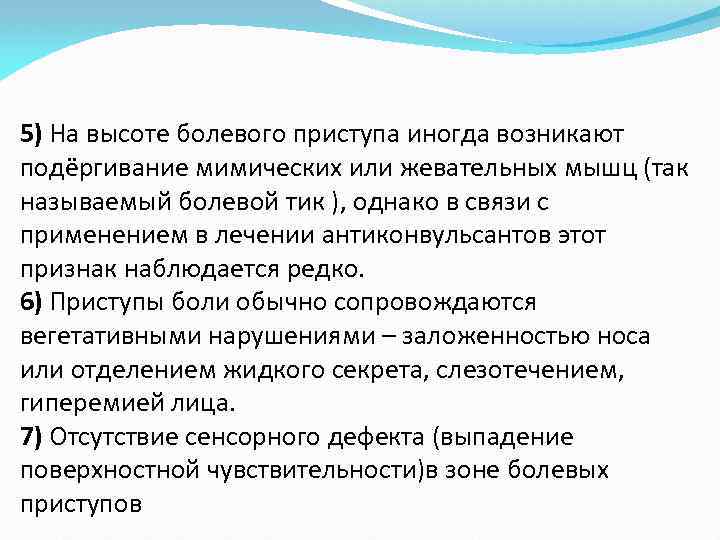 5) На высоте болевого приступа иногда возникают подёргивание мимических или жевательных мышц (так называемый болевой тик ), однако в связи с применением в лечении антиконвульсантов этот признак наблюдается редко.
6) Приступы боли обычно сопровождаются вегетативными нарушениями – заложенностью носа или отделением жидкого секрета, слезотечением, гиперемией лица.
7) Отсутствие сенсорного дефекта (выпадение поверхностной чувствительности)в зоне болевых приступов